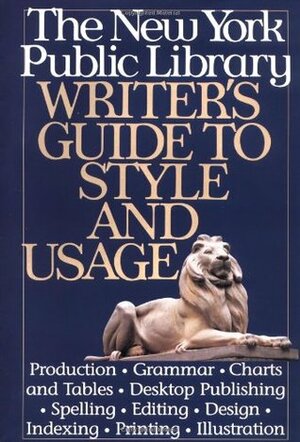 The New York Public Library
WRITER'S GUIDE TO STYLE AND USAGE

Production • Grammar • Charts and Tables • Desktop Publishing • Spelling • Editing • Design • Indexing • Printing • Illustration